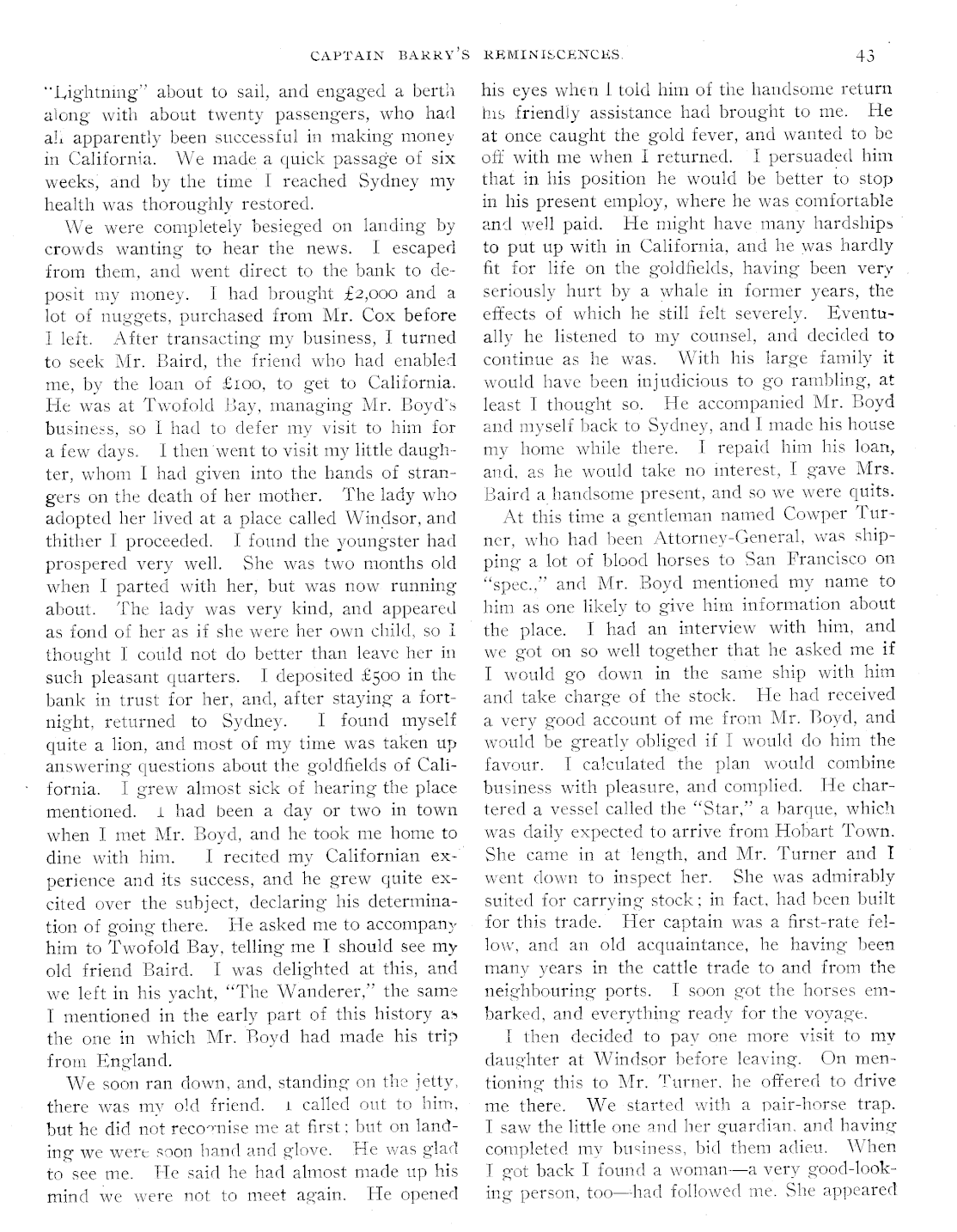 CAPTAIN BARRY'S REMINISCENCES. 43

"Lightning" about to sail, and engaged a berth along with about twenty passengers, who had all apparently been successful in making money in California. We made a quick passage of six weeks, and by the time I reached Sydney my health was thoroughly restored.

We were completely besieged on landing by crowds wanting to hear the news. I escaped from them, and went direct to the bank to deposit my money. I had brought £2,000 and a lot of nuggets, purchased from Mr. Cox before I left. After transacting my business, I turned to seek Mr. Baird, the friend who had enabled me, by the loan of £100, to get to California. He was at Twofold Bay, managing Mr. Boyd's business, so I had to defer my visit to him for a few days. I then went to visit my little daughter, whom I had given into the hands of strangers on the death of her mother. The lady who adopted her lived at a place called Windsor, and thither I proceeded. I found the youngster had prospered very well. She was two months old when I parted with her, but was now running about. The lady was very kind, and appeared as fond of her as if she were her own child, so I thought I could not do better than leave her in such pleasant quarters. I deposited £500 in the bank in trust for her, and, after staying a fortnight, returned to Sydney. I found myself quite a lion, and most of my time was taken up answering questions about the goldfields of California. I grew almost sick of hearing the place mentioned. I had been a day or two in town when I met Mr. Boyd, and he took me home to dine with him. I recited my Californian experience and its success, and he grew quite excited over the subject, declaring his determination of going there. He asked me to accompany him to Twofold Bay, telling me I should see my old friend Baird. I was delighted at this, and we left in his yacht, "The Wanderer," the same I mentioned in the early part of this history as the one in which Mr. Boyd had made his trip from England.

We soon ran down, and, standing on the jetty, there was my old friend. I called out to him, but he did not recognise me at first; but on landing we were soon hand and glove. He was glad to see me. He said he had almost made up his mind we were not to meet again. He opened his eyes when I told him of the handsome return his friendly assistance had brought to me. He at once caught the gold fever, and wanted to be off with me when I returned. I persuaded him that in his position he would be better to stop in his present employ, where he was comfortable and well paid. He might have many hardships to put up with in California, and he was hardly fit for life on the goldfields, having been very seriously hurt by a whale in former years, the effects of which he still felt severely. Eventually he listened to my counsel, and decided to continue as he was. With his large family it would have been injudicious to go rambling, at least I thought so. He accompanied Mr. Boyd and myself back to Sydney, and I made his house my home while there. I repaid him his loan, and, as he would take no interest, I gave Mrs. Baird a handsome present, and so we were quits.

At this time a gentleman named Cowper Turner, who had been Attorney-General, was shipping a lot of blood horses to San Francisco on "spec.," and Mr. Boyd mentioned my name to him as one likely to give him information about the place. I had an interview with him, and we got on so well together that he asked me if I would go down in the same ship with him and take charge of the stock. He had received a very good account of me from Mr. Boyd, and would be greatly obliged if I would do him the favour. I calculated the plan would combine business with pleasure, and complied. He chartered a vessel called the "Star," a barque, which was daily expected to arrive from Hobart Town. She came in at length, and Mr. Turner and I went down to inspect her. She was admirably suited for carrying stock; in fact, had been built for this trade. Her captain was a first-rate fellow, and an old acquaintance, he having been many years in the cattle trade to and from the neighbouring ports. I soon got the horses embarked, and everything ready for the voyage.

I then decided to pay one more visit to my daughter at Windsor before leaving. On mentioning this to Mr. Turner, he offered to drive me there. We started with a pair-horse trap. I saw the little one and her guardian, and having completed my business, bid them adieu. When I got back I found a woman—a very good-looking person, too—had followed me. She appeared